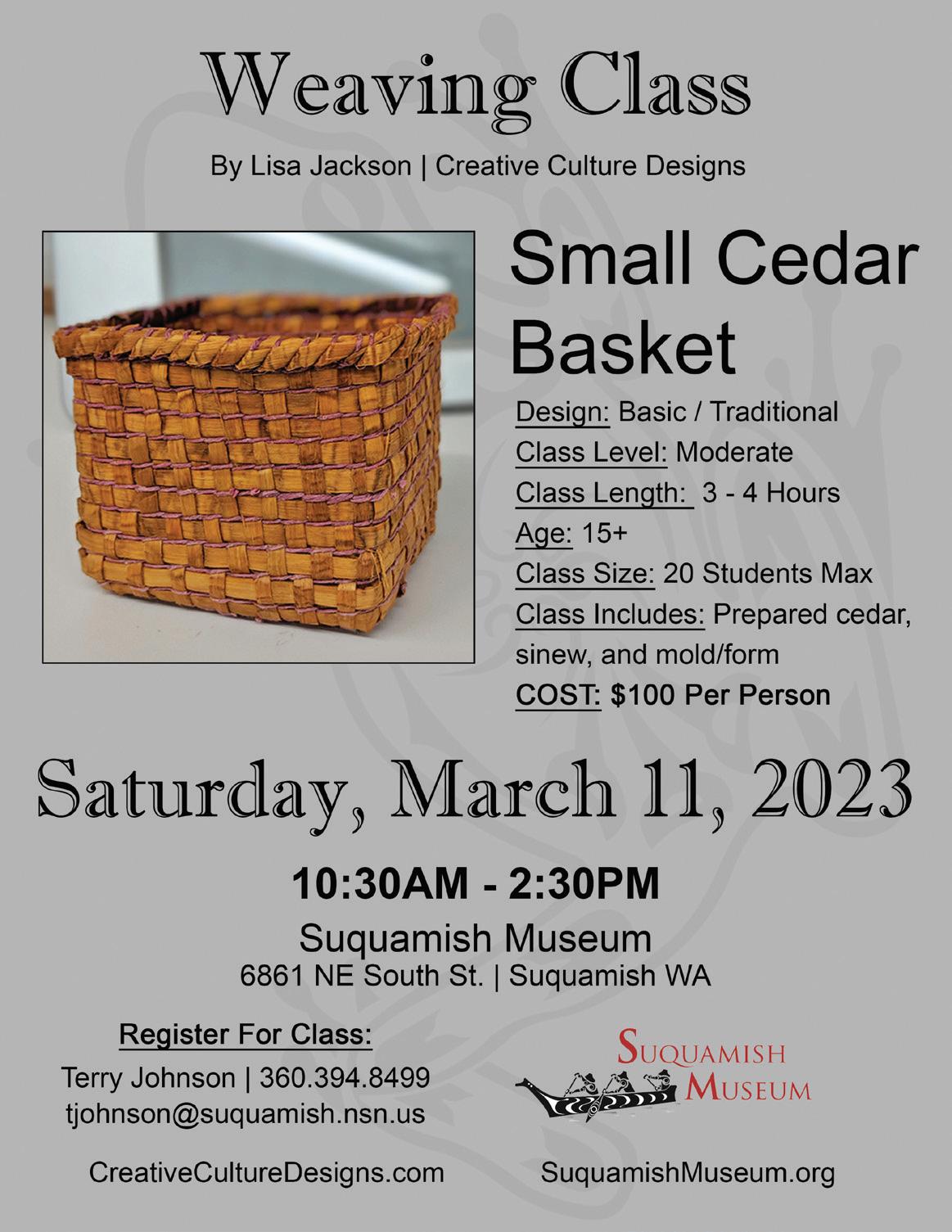 Weaving Class

By Lisa Jackson | Creative Culture Designs

Small Cedar Basket

Design: Basic / Traditional
Class Level: Moderate
Class Length: 3 - 4 Hours
Age: 15+
Class Size: 20 Students Max
Class Includes: Prepared cedar, sinew, and mold/form
COST: $100 Per Person

Saturday, March 11, 2023

10:30AM - 2:30PM

Suquamish Museum
6861 NE South St. | Suquamish WA

Register For Class:
Terry Johnson | 360.394.8499
tjohnson@suquamish.nsn.us

Suquamish Museum

CreativeCultureDesigns.com

SuquamishMuseum.org